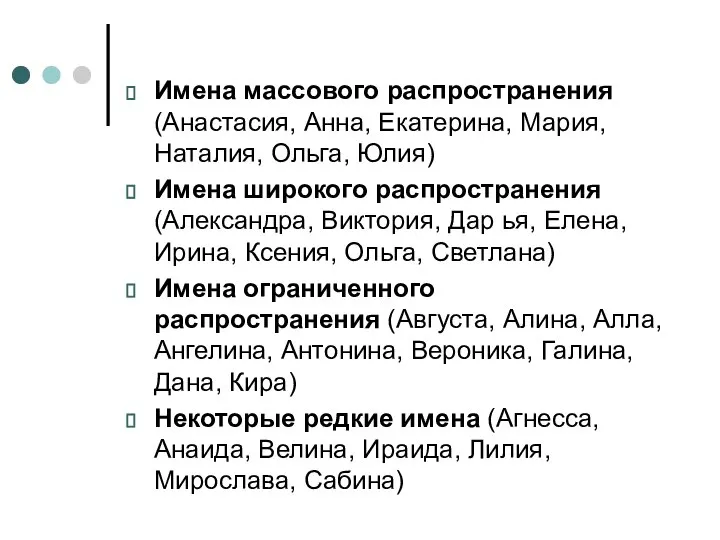 Имена массового распространения (Анастасия, Анна, Екатерина, Мария, Наталия, Ольга, Юлия)

Имена широкого распространения (Александра, Виктория, Дар ья, Елена, Ирина, Ксения, Ольга, Светлана)

Имена ограниченного распространения (Августа, Алина, Алла, Ангелина, Антонина, Вероника, Галина, Дана, Кира)

Некоторые редкие имена (Агнесса, Анаида, Велина, Ираида, Лилия, Мирослава, Сабина)